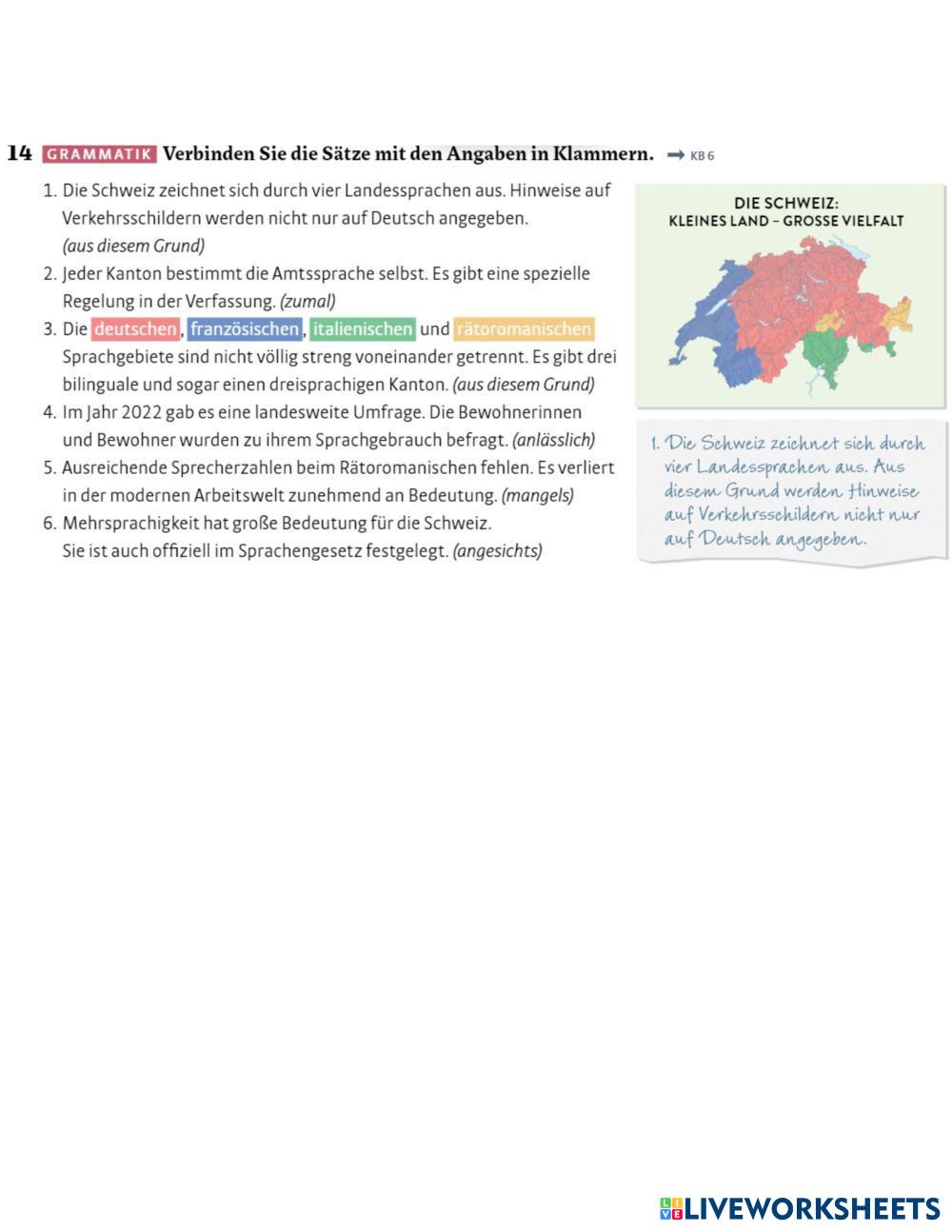 14 GRAMMATIK Verbinden Sie die Sätze mit den Angaben in Klammern. → KB 6

1. Die Schweiz zeichnet sich durch vier Landessprachen aus. Hinweise auf Verkehrsschildern werden nicht nur auf Deutsch angegeben. (aus diesem Grund)
2. Jeder Kanton bestimmt die Amtssprache selbst. Es gibt eine spezielle Regelung in der Verfassung. (zumal)
3. Die deutschen, französischen, italienischen und rätoromanischen Sprachgebiete sind nicht völlig streng voneinander getrennt. Es gibt drei bilinguale und sogar einen dreisprachigen Kanton. (aus diesem Grund)
4. Im Jahr 2022 gab es eine landesweite Umfrage. Die Bewohnerinnen und Bewohner wurden zu ihrem Sprachgebrauch befragt. (anlässlich)
5. Ausreichende Sprecherzahlen beim Rätoromanischen fehlen. Es verliert in der modernen Arbeitswelt zunehmend an Bedeutung. (mangels)
6. Mehrsprachigkeit hat große Bedeutung für die Schweiz. Sie ist auch offiziell im Sprachengesetz festgelegt. (angesichts)

DIE SCHWEIZ:
KLEINES LAND – GROSSE VIELFALT

1. Die Schweiz zeichnet sich durch vier Landessprachen aus. Aus diesem Grund werden Hinweise auf Verkehrsschildern nicht nur auf Deutsch angegeben.

LIVEWORKSHEETS